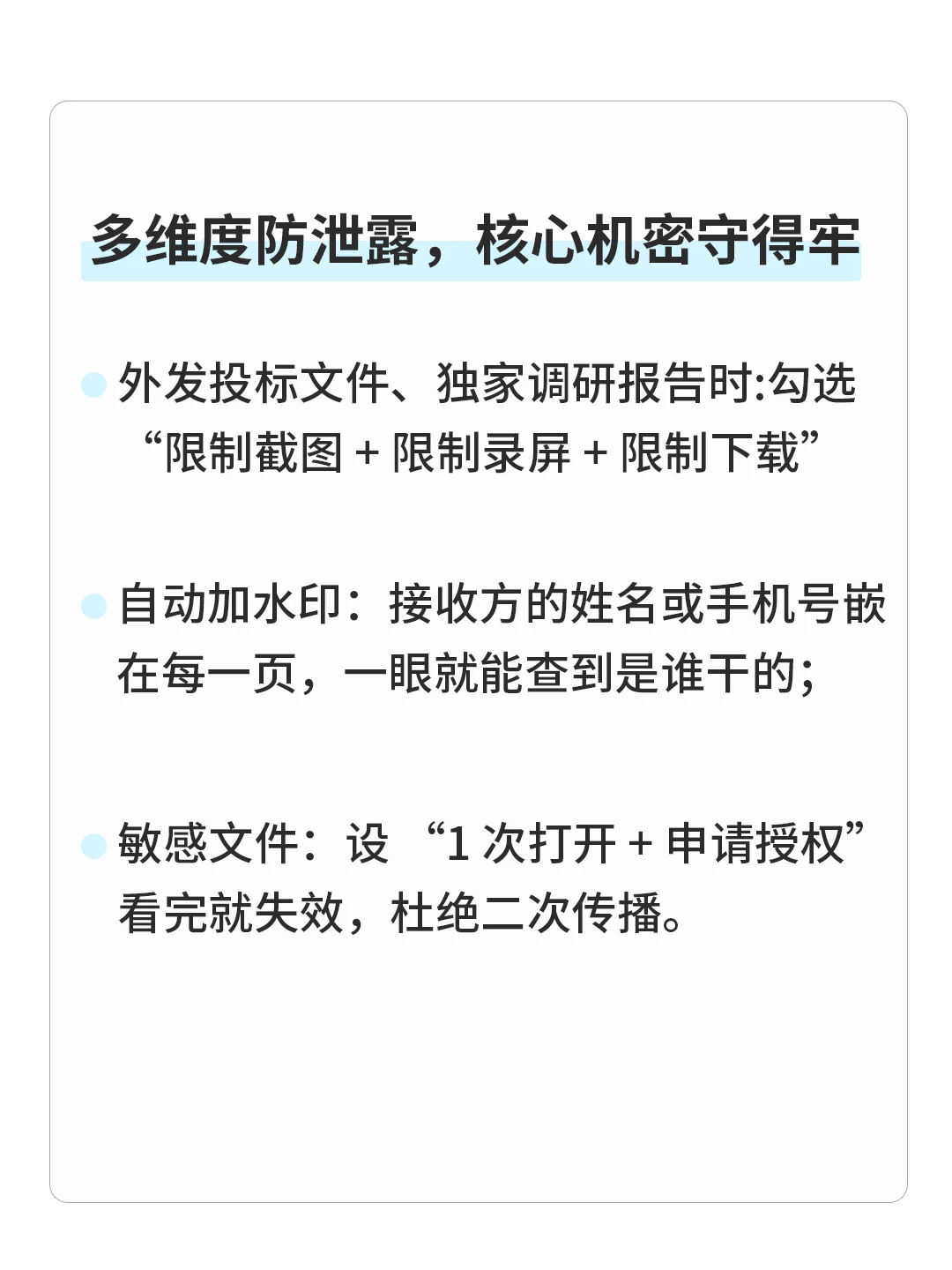 多维度防泄露，核心机密守得牢

外发投标文件、独家调研报告时:勾选“限制截图 + 限制录屏 + 限制下载”

自动加水印：接收方的姓名或手机号嵌在每一页，一眼就能查到是谁干的;

敏感文件：设 “1 次打开 + 申请授权”看完就失效，杜绝二次传播。